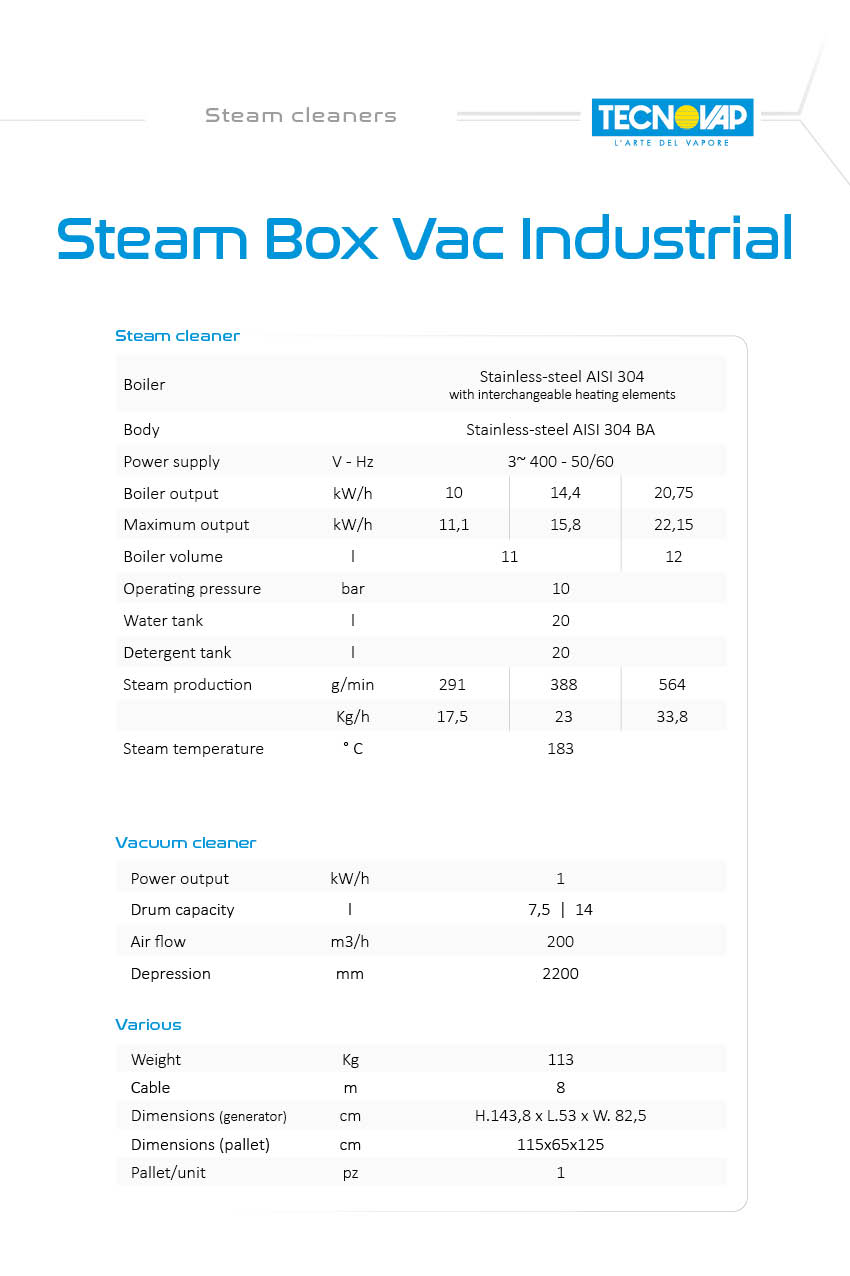 Steam cleaners

TECNOVAP
L'ARTE DEL VAPORE

Steam Box Vac Industrial

Steam cleaner

| | | | | |
|---|---|---|---|---|
| Boiler | | Stainless-steel AISI 304 with interchangeable heating elements | | |
| Body | | Stainless-steel AISI 304 BA | | |
| Power supply | V - Hz | 3~ 400 - 50/60 | | |
| Boiler output | kW/h | 10 | 14,4 | 20,75 |
| Maximum output | kW/h | 11,1 | 15,8 | 22,15 |
| Boiler volume | l | 11 | | 12 |
| Operating pressure | bar | 10 | | |
| Water tank | l | 20 | | |
| Detergent tank | l | 20 | | |
| Steam production | g/min | 291 | 388 | 564 |
| | Kg/h | 17,5 | 23 | 33,8 |
| Steam temperature | ° C | 183 | | |

Vacuum cleaner

| | | |
|---|---|---|
| Power output | kW/h | 1 |
| Drum capacity | l | 7,5 \| 14 |
| Air flow | m3/h | 200 |
| Depression | mm | 2200 |

Various

| | | |
|---|---|---|
| Weight | Kg | 113 |
| Cable | m | 8 |
| Dimensions (generator) | cm | H.143,8 x L.53 x W. 82,5 |
| Dimensions (pallet) | cm | 115x65x125 |
| Pallet/unit | pz | 1 |